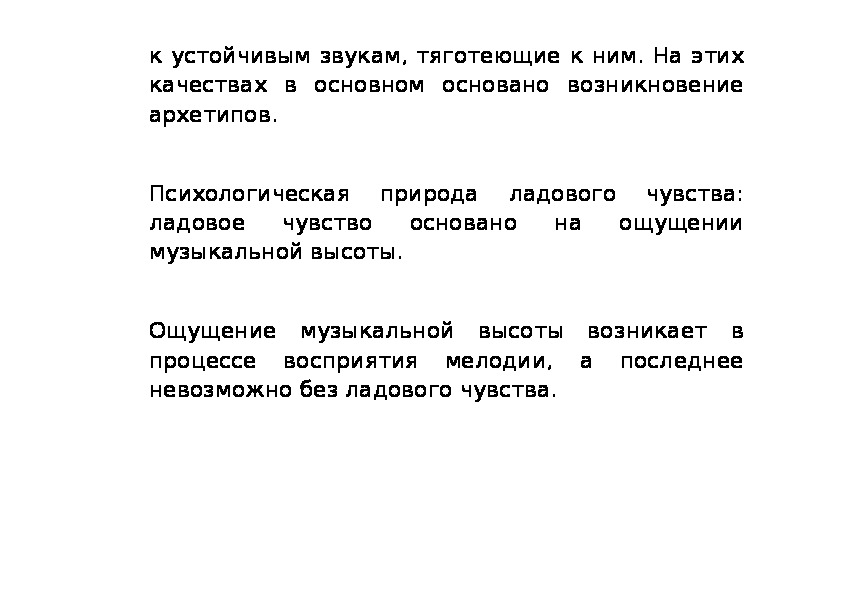 к устойчивым звукам, тяготеющие к ним. На этих качествах в основном основано возникновение архетипов.

Психологическая природа ладового чувства: ладовое чувство основано на ощущении музыкальной высоты.

Ощущение музыкальной высоты возникает в процессе восприятия мелодии, а последнее невозможно без ладового чувства.